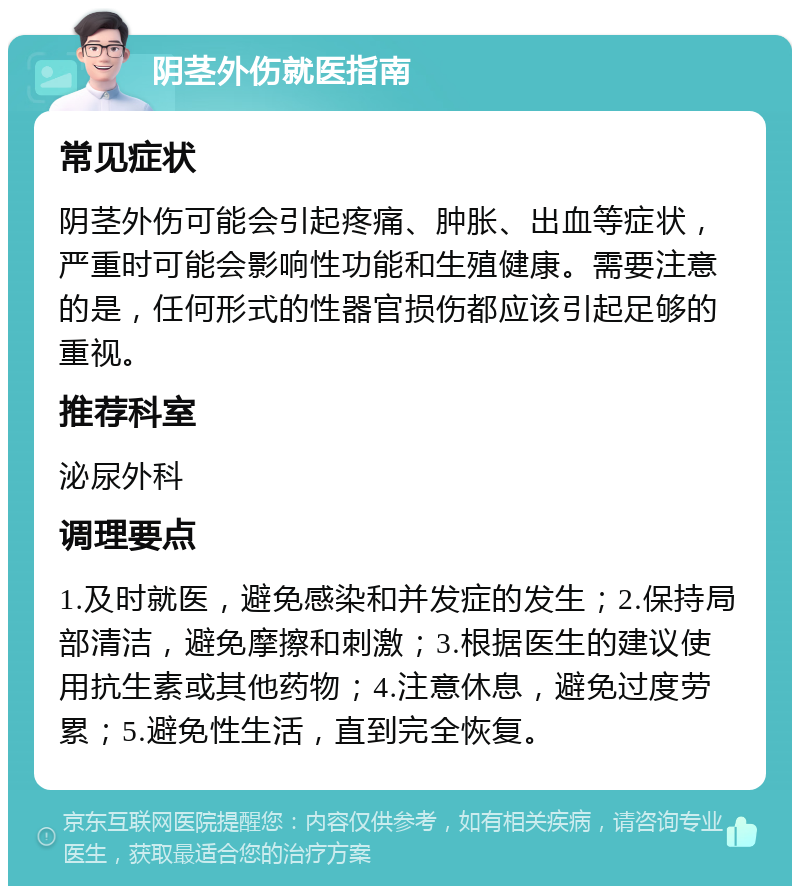 阴茎外伤就医指南

常见症状

阴茎外伤可能会引起疼痛、肿胀、出血等症状，严重时可能会影响性功能和生殖健康。需要注意的是，任何形式的性器官损伤都应该引起足够的重视。

推荐科室

泌尿外科

调理要点

1.及时就医，避免感染和并发症的发生；2.保持局部清洁，避免摩擦和刺激；3.根据医生的建议使用抗生素或其他药物；4.注意休息，避免过度劳累；5.避免性生活，直到完全恢复。

京东互联网医院提醒您：内容仅供参考，如有相关疾病，请咨询专业医生，获取最适合您的治疗方案